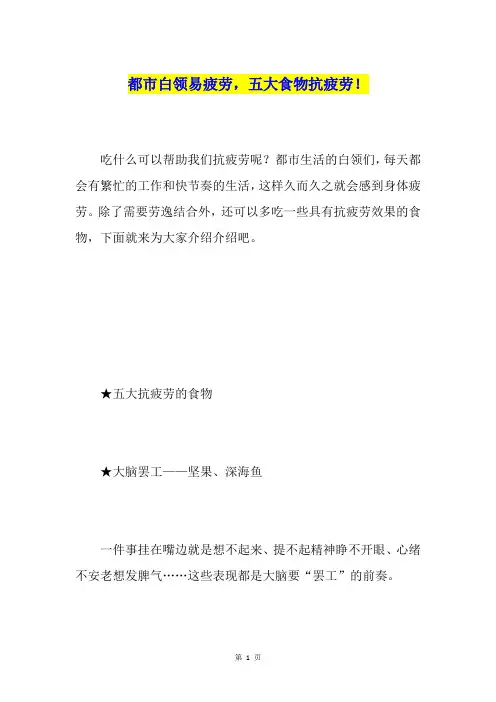 都市白领易疲劳，五大食物抗疲劳！

吃什么可以帮助我们抗疲劳呢？都市生活的白领们，每天都会有繁忙的工作和快节奏的生活，这样久而久之就会感到身体疲劳。除了需要劳逸结合外，还可以多吃一些具有抗疲劳效果的食物，下面就来为大家介绍介绍吧。

★五大抗疲劳的食物

★大脑罢工——坚果、深海鱼

一件事挂在嘴边就是想不起来、提不起精神睁不开眼、心绪不安老想发脾气……这些表现都是大脑要“罢工”的前奏。

第 1 页